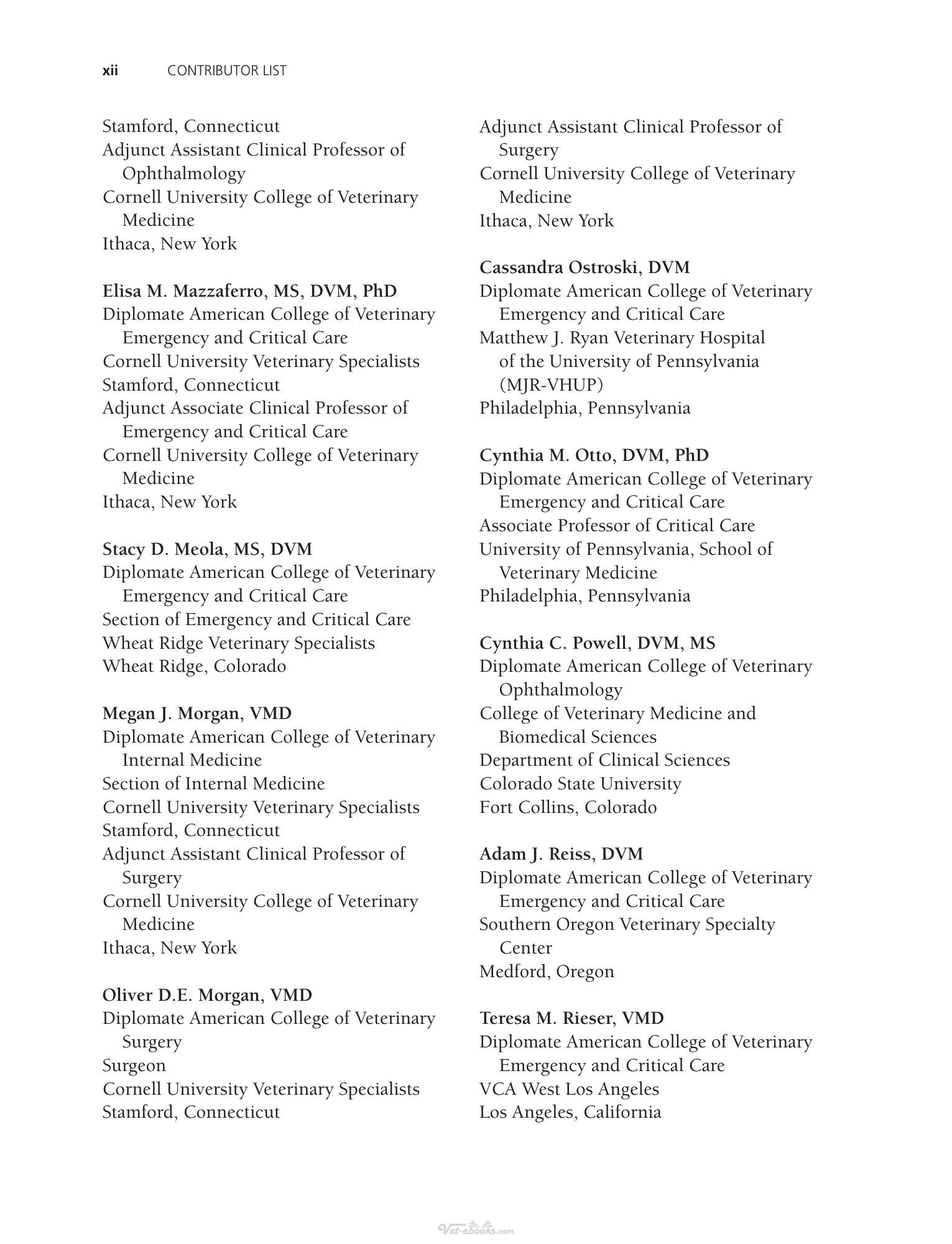 xii CONTRIBUTOR LIST

Stamford, Connecticut
Adjunct Assistant Clinical Professor of Ophthalmology
Cornell University College of Veterinary Medicine
Ithaca, New York

Elisa M. Mazzaferro, MS, DVM, PhD
Diplomate American College of Veterinary Emergency and Critical Care
Cornell University Veterinary Specialists
Stamford, Connecticut
Adjunct Associate Clinical Professor of Emergency and Critical Care
Cornell University College of Veterinary Medicine
Ithaca, New York

Stacy D. Meola, MS, DVM
Diplomate American College of Veterinary Emergency and Critical Care
Section of Emergency and Critical Care
Wheat Ridge Veterinary Specialists
Wheat Ridge, Colorado

Megan J. Morgan, VMD
Diplomate American College of Veterinary Internal Medicine
Section of Internal Medicine
Cornell University Veterinary Specialists
Stamford, Connecticut
Adjunct Assistant Clinical Professor of Surgery
Cornell University College of Veterinary Medicine
Ithaca, New York

Oliver D.E. Morgan, VMD
Diplomate American College of Veterinary Surgery
Surgeon
Cornell University Veterinary Specialists
Stamford, Connecticut
Adjunct Assistant Clinical Professor of Surgery
Cornell University College of Veterinary Medicine
Ithaca, New York

Cassandra Ostroski, DVM
Diplomate American College of Veterinary Emergency and Critical Care
Matthew J. Ryan Veterinary Hospital of the University of Pennsylvania (MJR-VHUP)
Philadelphia, Pennsylvania

Cynthia M. Otto, DVM, PhD
Diplomate American College of Veterinary Emergency and Critical Care
Associate Professor of Critical Care
University of Pennsylvania, School of Veterinary Medicine
Philadelphia, Pennsylvania

Cynthia C. Powell, DVM, MS
Diplomate American College of Veterinary Ophthalmology
College of Veterinary Medicine and Biomedical Sciences
Department of Clinical Sciences
Colorado State University
Fort Collins, Colorado

Adam J. Reiss, DVM
Diplomate American College of Veterinary Emergency and Critical Care
Southern Oregon Veterinary Specialty Center
Medford, Oregon

Teresa M. Rieser, VMD
Diplomate American College of Veterinary Emergency and Critical Care
VCA West Los Angeles
Los Angeles, California

Vet-ebooks.com